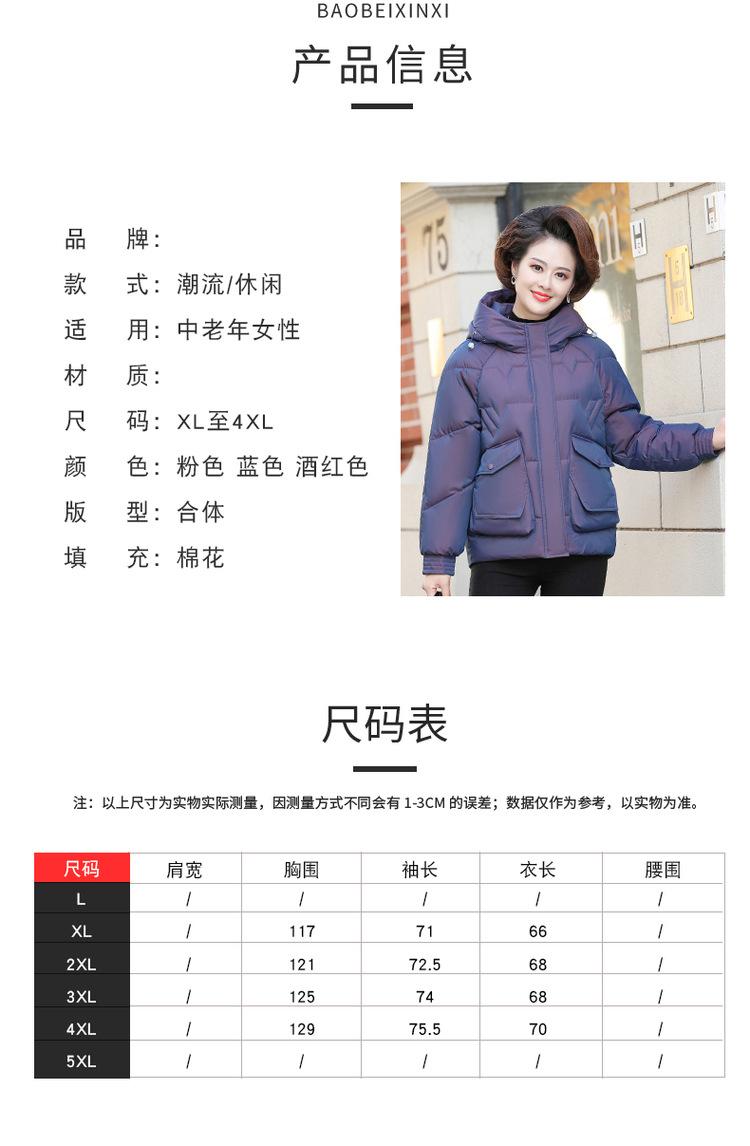 BAOBEIXINXI

产品信息

品　牌：
款　式：潮流/休闲
适　用：中老年女性
材　质：
尺　码：XL至4XL
颜　色：粉色 蓝色 酒红色
版　型：合体
填　充：棉花

75

尺码表

注：以上尺寸为实物实际测量，因测量方式不同会有 1-3CM 的误差；数据仅作为参考，以实物为准。

| 尺码 | 肩宽 | 胸围 | 袖长 | 衣长 | 腰围 |
|---|---|---|---|---|---|
| L | / | / | / | / | / |
| XL | / | 117 | 71 | 66 | / |
| 2XL | / | 121 | 72.5 | 68 | / |
| 3XL | / | 125 | 74 | 68 | / |
| 4XL | / | 129 | 75.5 | 70 | / |
| 5XL | / | / | / | / | / |